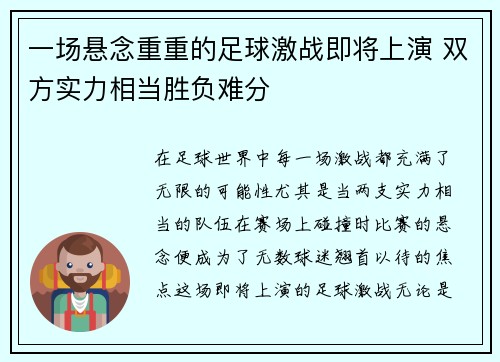 一场悬念重重的足球激战即将上演 双方实力相当胜负难分

在足球世界中每一场激战都充满了无限的可能性尤其是当两支实力相当的队伍在赛场上碰撞时比赛的悬念便成为了无数球迷翘首以待的焦点这场即将上演的足球激战无论是